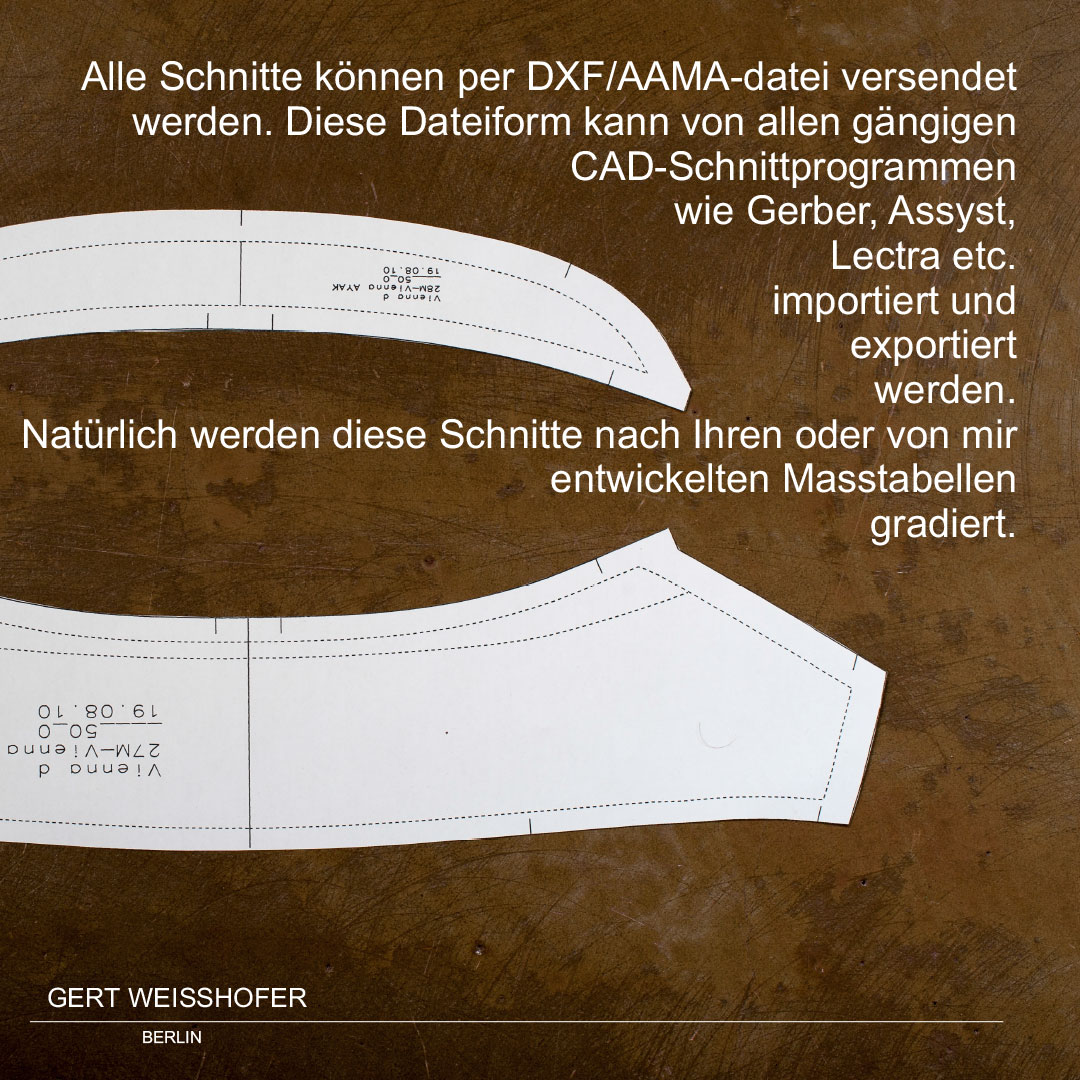 Alle Schnitte können per DXF/AAMA-datei versendet werden. Diese Dateiform kann von allen gängigen CAD-Schnittprogrammen wie Gerber, Assyst, Lectra etc. importiert und exportiert werden.
Natürlich werden diese Schnitte nach Ihren oder von mir entwickelten Masstabellen gradiert.

Vienna d
28M-Vienna AYAK
50_0
19.08.10

Vienna d
27M-Vienna
50_0
19.08.10

GERT WEISSHOFER
BERLIN